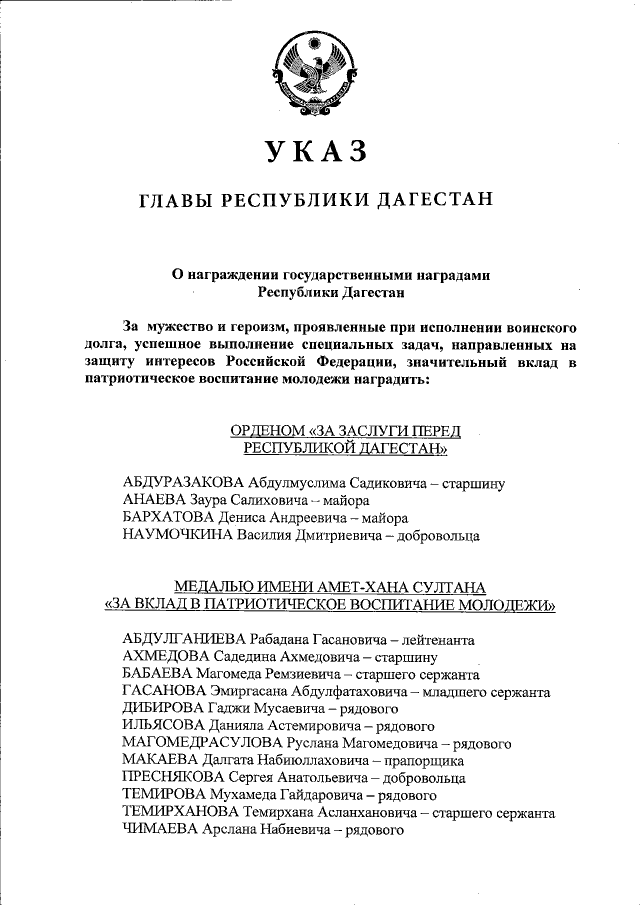 УКАЗ

ГЛАВЫ РЕСПУБЛИКИ ДАГЕСТАН

О награждении государственными наградами Республики Дагестан

За мужество и героизм, проявленные при исполнении воинского долга, успешное выполнение специальных задач, направленных на защиту интересов Российской Федерации, значительный вклад в патриотическое воспитание молодежи наградить:

ОРДЕНОМ «ЗА ЗАСЛУГИ ПЕРЕД РЕСПУБЛИКОЙ ДАГЕСТАН»

АБДУРАЗАКОВА Абдулмуслима Садиковича – старшину
АНАЕВА Заура Салиховича – майора
БАРХАТОВА Дениса Андреевича – майора
НАУМОЧКИНА Василия Дмитриевича – добровольца

МЕДАЛЬЮ ИМЕНИ АМЕТ-ХАНА СУЛТАНА «ЗА ВКЛАД В ПАТРИОТИЧЕСКОЕ ВОСПИТАНИЕ МОЛОДЕЖИ»

АБДУЛГАНИЕВА Рабадана Гасановича – лейтенанта
АХМЕДОВА Садедина Ахмедовича – старшину
БАБАЕВА Магомеда Ремзиевича – старшего сержанта
ГАСАНОВА Эмиргасана Абдулфатаховича – младшего сержанта
ДИБИРОВА Гаджи Мусаевича – рядового
ИЛЬЯСОВА Данияла Астемировича – рядового
МАГОМЕДРАСУЛОВА Руслана Магомедовича – рядового
МАКАЕВА Далгата Набиюллаховича – прапорщика
ПРЕСНЯКОВА Сергея Анатольевича – добровольца
ТЕМИРОВА Мухамеда Гайдаровича – рядового
ТЕМИРХАНОВА Темирхана Асланхановича – старшего сержанта
ЧИМАЕВА Арслана Набиевича – рядового